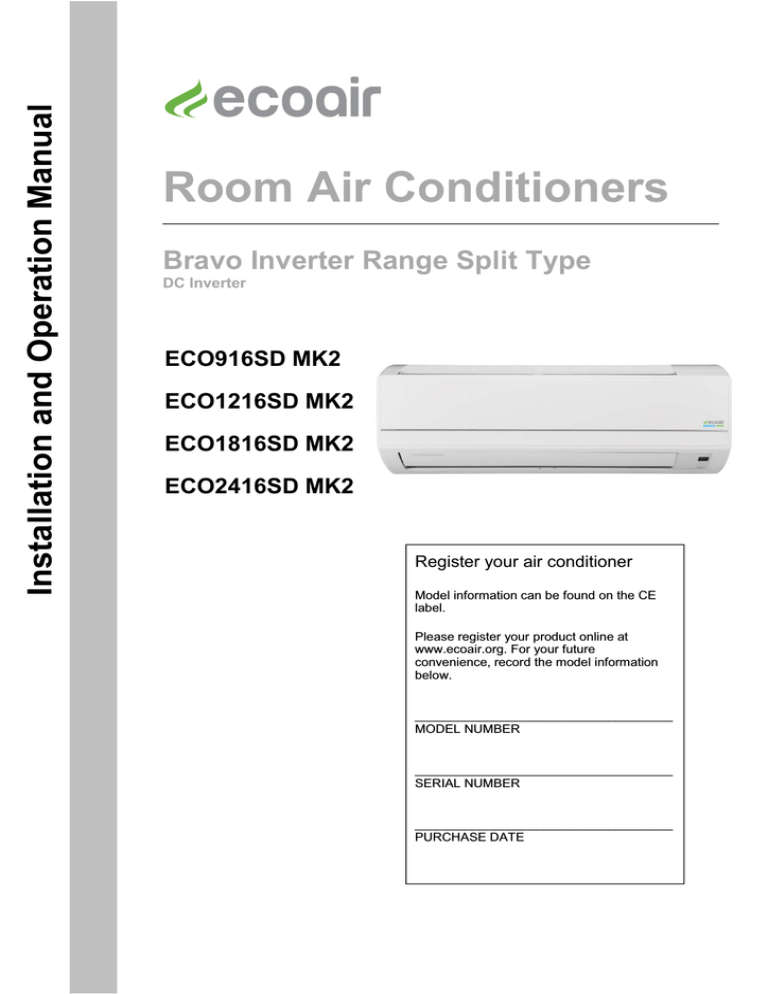 Installation and Operation Manual

ecoair

Room Air Conditioners

Bravo Inverter Range Split Type
DC Inverter

ECO916SD MK2
ECO1216SD MK2
ECO1816SD MK2
ECO2416SD MK2

ecoair

Register your air conditioner

Model information can be found on the CE label.

Please register your product online at www.ecoair.org. For your future convenience, record the model information below.

MODEL NUMBER

SERIAL NUMBER

PURCHASE DATE